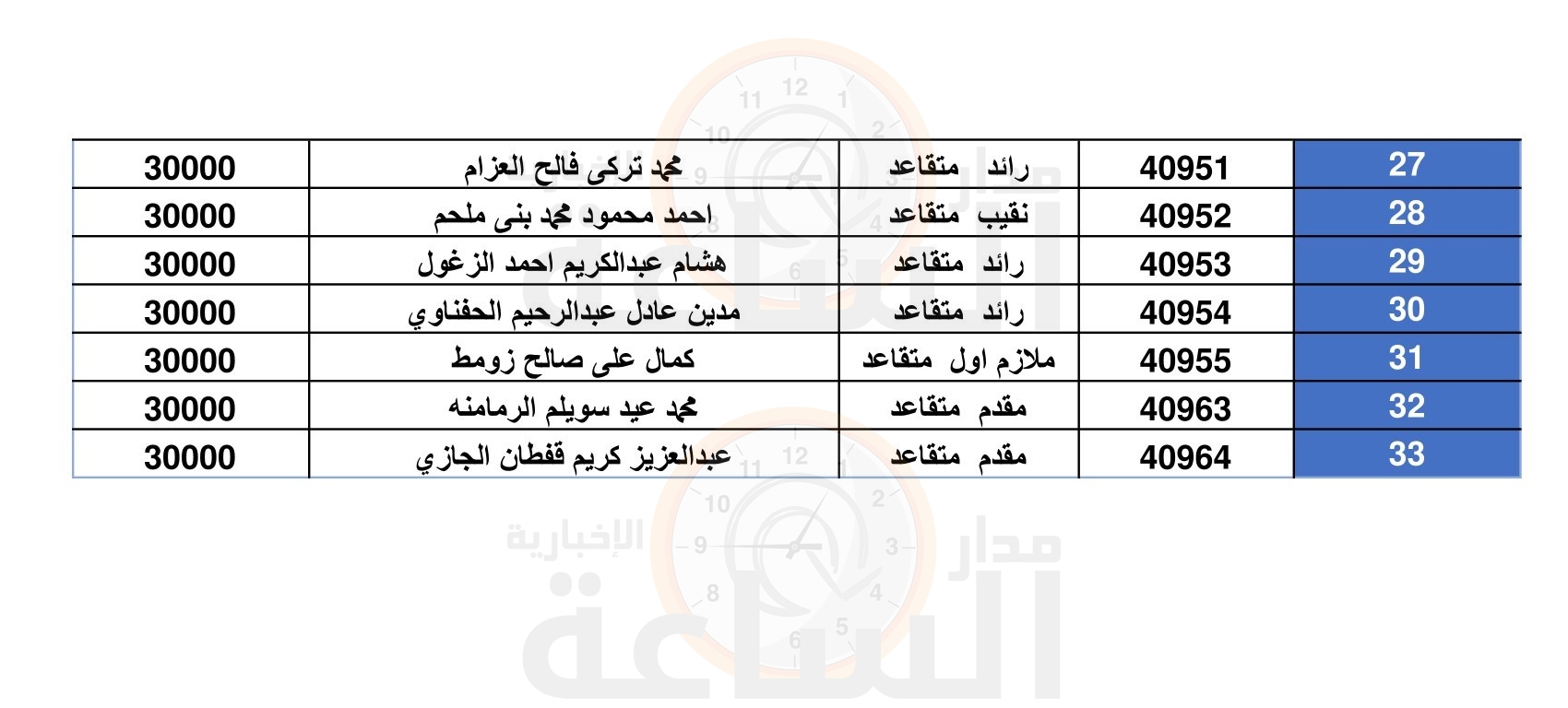 | 27 | 40951 | رائد متقاعد | محمد تركى فالح العزام | 30000 |
|---|---|---|---|---|
| 28 | 40952 | نقيب متقاعد | احمد محمود محمد بنى ملحم | 30000 |
| 29 | 40953 | رائد متقاعد | هشام عبدالكريم احمد الزغول | 30000 |
| 30 | 40954 | رائد متقاعد | مدين عادل عبدالرحيم الحفناوي | 30000 |
| 31 | 40955 | ملازم اول متقاعد | كمال على صالح زومط | 30000 |
| 32 | 40963 | مقدم متقاعد | محمد عيد سويلم الرمامنه | 30000 |
| 33 | 40964 | مقدم متقاعد | عبدالعزيز كريم قفطان الجازي | 30000 |

مدار الساعة الإخبارية